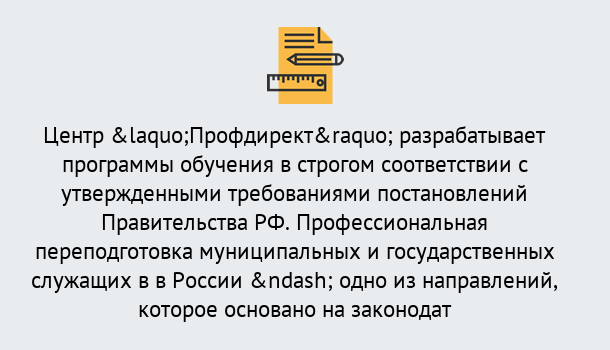 Центр &laquo;Профдирект&raquo; разрабатывает программы обучения в строгом соответствии с утвержденными требованиями постановлений Правительства РФ. Профессиональная переподготовка муниципальных и государственных служащих в в России &ndash; одно из направлений, которое основано на законодат